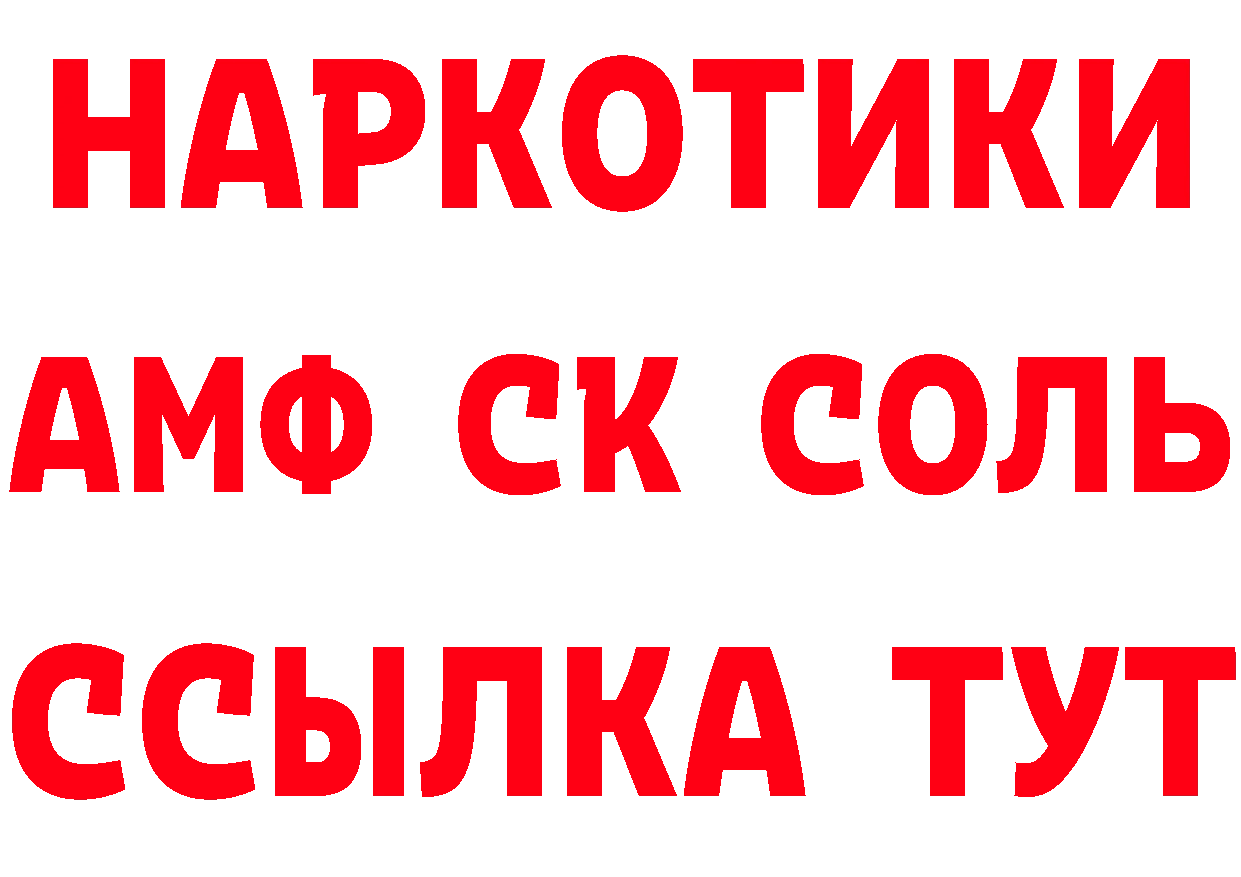 НАРКОТИКИ
АМФ СК СОЛЬ
ССЫЛКА ТУТ